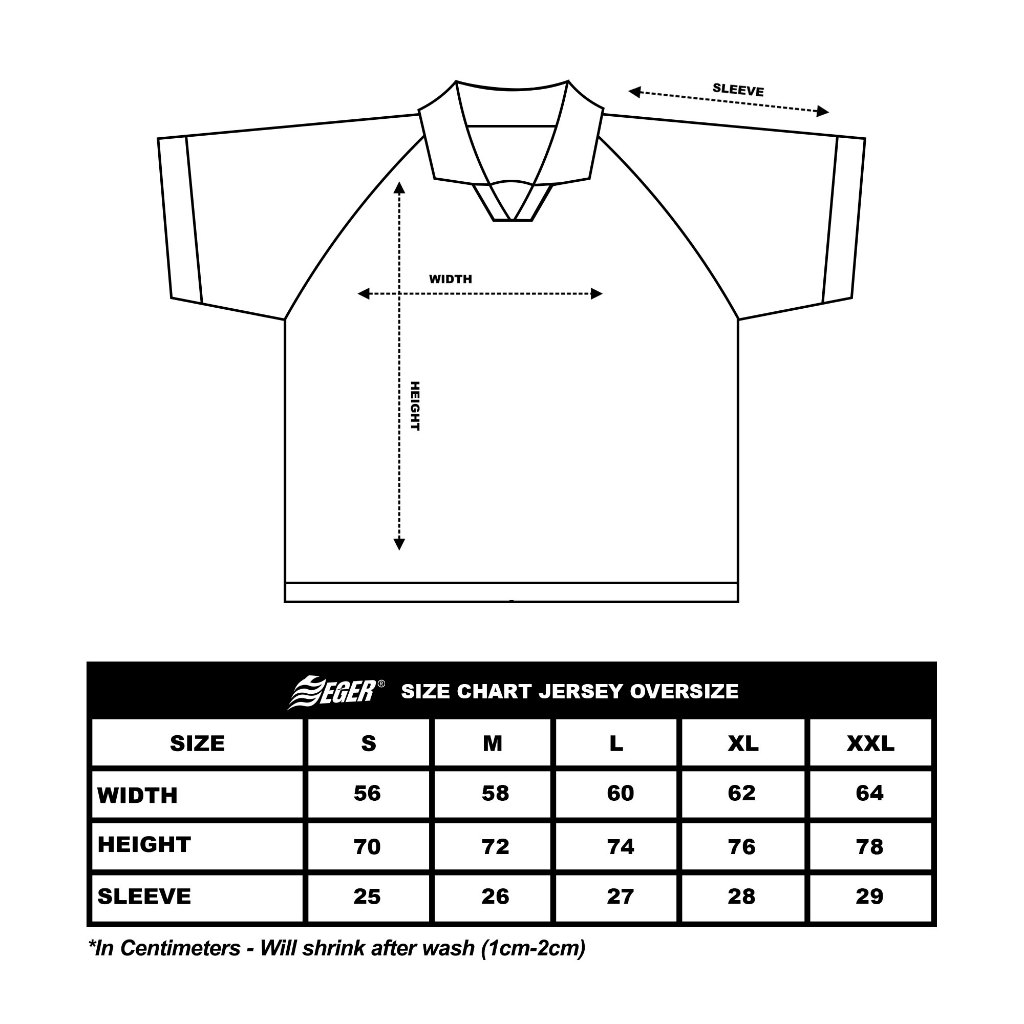 SLEEVE

WIDTH

HEIGHT

EGER® SIZE CHART JERSEY OVERSIZE

| SIZE | S | M | L | XL | XXL |
|---|---|---|---|---|---|
| WIDTH | 56 | 58 | 60 | 62 | 64 |
| HEIGHT | 70 | 72 | 74 | 76 | 78 |
| SLEEVE | 25 | 26 | 27 | 28 | 29 |

*In Centimeters - Will shrink after wash (1cm-2cm)